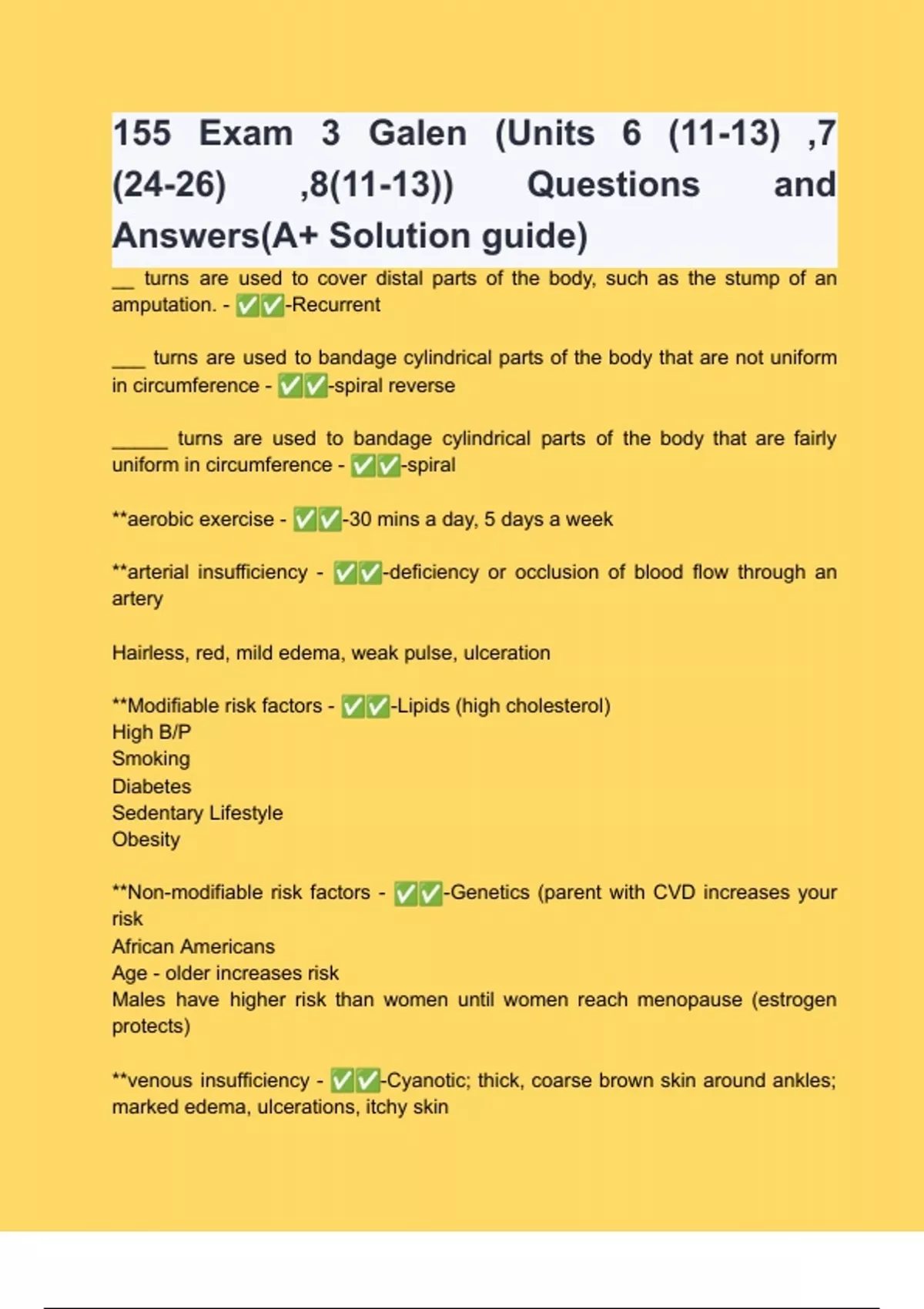 155 Exam 3 Galen (Units 6 (11-13) ,7 (24-26) ,8(11-13)) Questions and Answers(A+ Solution guide)

__ turns are used to cover distal parts of the body, such as the stump of an amputation. - ✅✅-Recurrent

___ turns are used to bandage cylindrical parts of the body that are not uniform in circumference - ✅✅-spiral reverse

_____ turns are used to bandage cylindrical parts of the body that are fairly uniform in circumference - ✅✅-spiral

**aerobic exercise - ✅✅-30 mins a day, 5 days a week

**arterial insufficiency - ✅✅-deficiency or occlusion of blood flow through an artery

Hairless, red, mild edema, weak pulse, ulceration

**Modifiable risk factors - ✅✅-Lipids (high cholesterol)
High B/P
Smoking
Diabetes
Sedentary Lifestyle
Obesity

**Non-modifiable risk factors - ✅✅-Genetics (parent with CVD increases your risk
African Americans
Age - older increases risk
Males have higher risk than women until women reach menopause (estrogen protects)

**venous insufficiency - ✅✅-Cyanotic; thick, coarse brown skin around ankles; marked edema, ulcerations, itchy skin